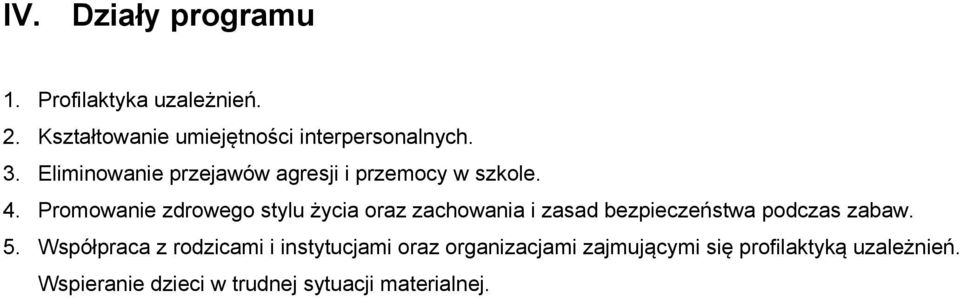 IV. Działy programu

1. Profilaktyka uzależnień.
2. Kształtowanie umiejętności interpersonalnych.
3. Eliminowanie przejawów agresji i przemocy w szkole.
4. Promowanie zdrowego stylu życia oraz zachowania i zasad bezpieczeństwa podczas zabaw.
5. Współpraca z rodzicami i instytucjami oraz organizacjami zajmującymi się profilaktyką uzależnień. Wspieranie dzieci w trudnej sytuacji materialnej.